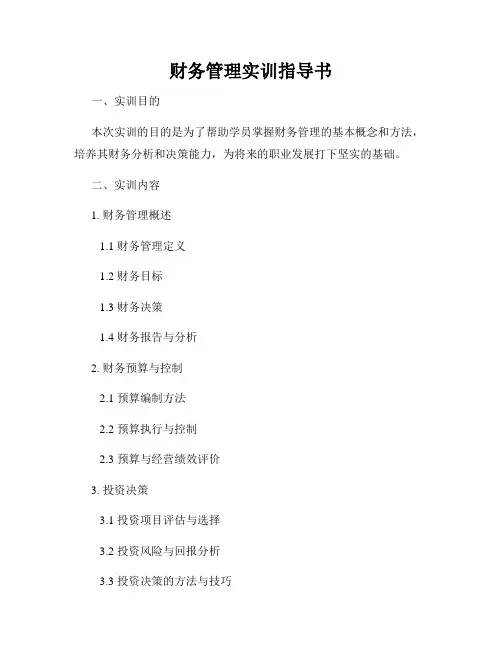 财务管理实训指导书

一、实训目的

本次实训的目的是为了帮助学员掌握财务管理的基本概念和方法，培养其财务分析和决策能力，为将来的职业发展打下坚实的基础。

二、实训内容

1.财务管理概述

1.1财务管理定义

1.2财务目标

1.3财务决策

1.4财务报告与分析

2.财务预算与控制

2.1预算编制方法

2.2预算执行与控制

2.3预算与经营绩效评价

3.投资决策

3.1投资项目评估与选择

3.2投资风险与回报分析

3.3投资决策的方法与技巧